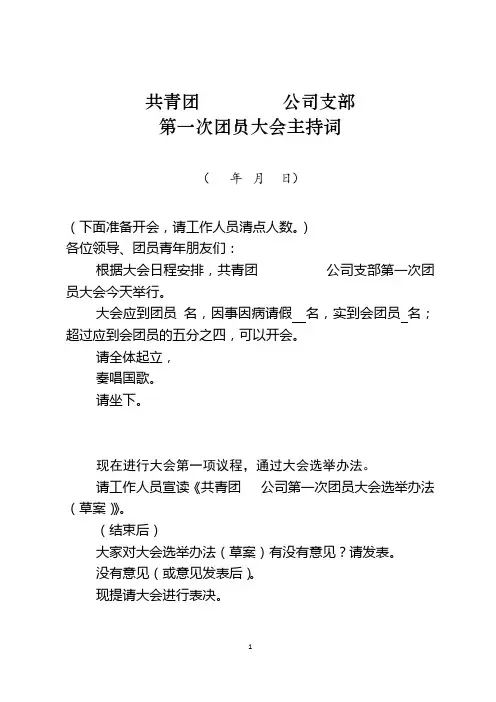 共青团　　　　公司支部
第一次团员大会主持词

（　年　月　日）

（下面准备开会，请工作人员清点人数。）
各位领导、团员青年朋友们：

根据大会日程安排，共青团　　　　公司支部第一次团员大会今天举行。

大会应到团员 名，因事因病请假__名，实到会团员_名；超过应到会团员的五分之四，可以开会。

请全体起立，

奏唱国歌。

请坐下。

现在进行大会第一项议程，通过大会选举办法。

请工作人员宣读《共青团　公司第一次团员大会选举办法（草案）》。

（结束后）

大家对大会选举办法（草案）有没有意见？请发表。

没有意见（或意见发表后）。

现提请大会进行表决。

1